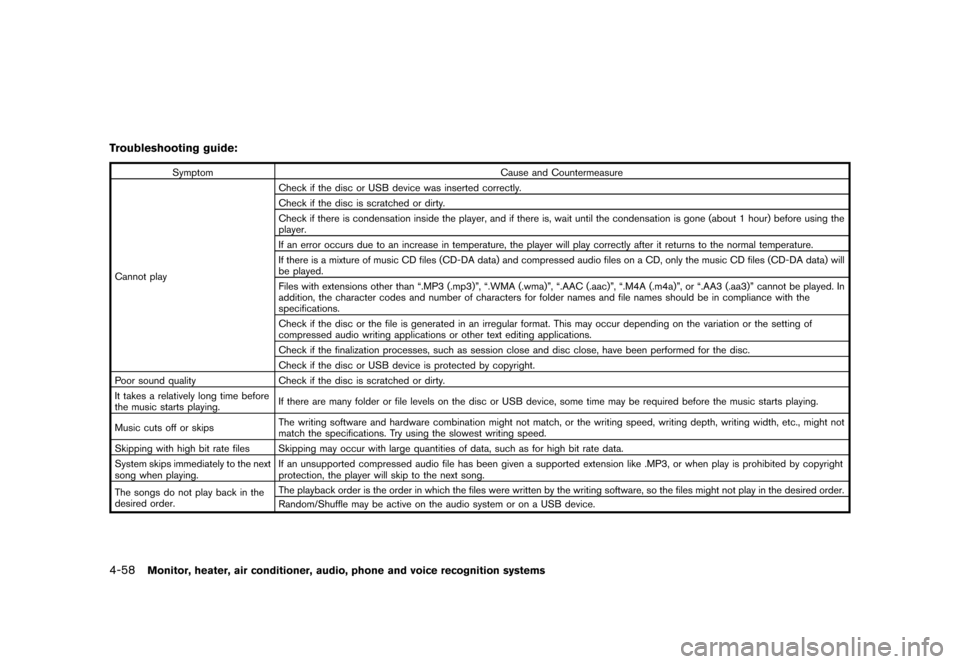 Troubleshooting guide:

| Symptom | Cause and Countermeasure |
|---|---|
| Cannot play | Check if the disc or USB device was inserted correctly. |
| | Check if the disc is scratched or dirty. |
| | Check if there is condensation inside the player, and if there is, wait until the condensation is gone (about 1 hour) before using the player. |
| | If an error occurs due to an increase in temperature, the player will play correctly after it returns to the normal temperature. |
| | If there is a mixture of music CD files (CD-DA data) and compressed audio files on a CD, only the music CD files (CD-DA data) will be played. |
| | Files with extensions other than “.MP3 (.mp3)”, “.WMA (.wma)”, “.AAC (.aac)”, “.M4A (.m4a)”, or “.AA3 (.aa3)” cannot be played. In addition, the character codes and number of characters for folder names and file names should be in compliance with the specifications. |
| | Check if the disc or the file is generated in an irregular format. This may occur depending on the variation or the setting of compressed audio writing applications or other text editing applications. |
| | Check if the finalization processes, such as session close and disc close, have been performed for the disc. |
| | Check if the disc or USB device is protected by copyright. |
| Poor sound quality | Check if the disc is scratched or dirty. |
| It takes a relatively long time before the music starts playing. | If there are many folder or file levels on the disc or USB device, some time may be required before the music starts playing. |
| Music cuts off or skips | The writing software and hardware combination might not match, or the writing speed, writing depth, writing width, etc., might not match the specifications. Try using the slowest writing speed. |
| Skipping with high bit rate files | Skipping may occur with large quantities of data, such as for high bit rate data. |
| System skips immediately to the next song when playing. | If an unsupported compressed audio file has been given a supported extension like .MP3, or when play is prohibited by copyright protection, the player will skip to the next song. |
| The songs do not play back in the desired order. | The playback order is the order in which the files were written by the writing software, so the files might not play in the desired order. |
| | Random/Shuffle may be active on the audio system or on a USB device. |

4-58 Monitor, heater, air conditioner, audio, phone and voice recognition systems

carmanualsonline.info